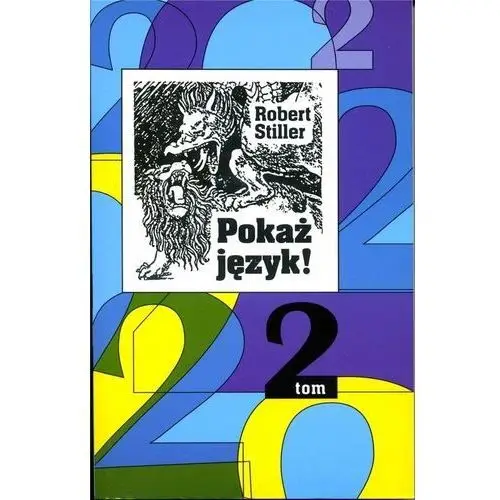 Robert Stiller

Pokaż język!

2 tom